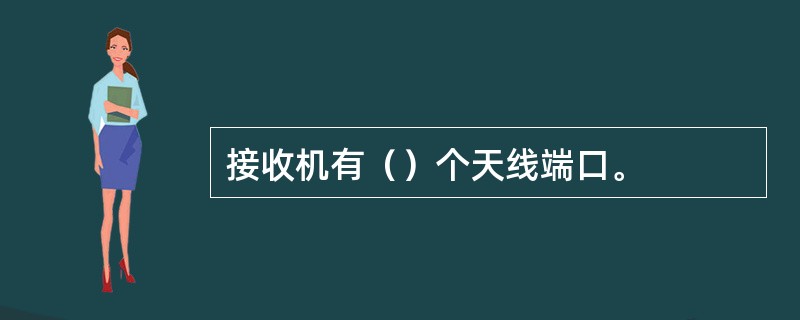 接收机有（）个天线端口。